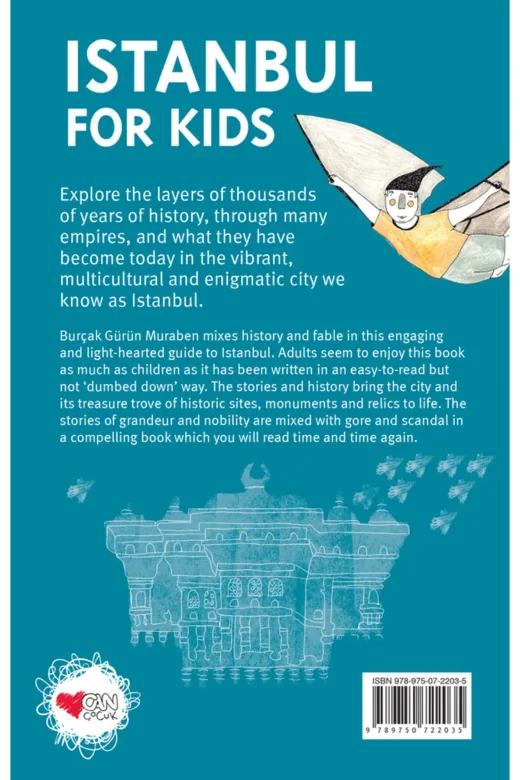 ISTANBUL
FOR KIDS

Explore the layers of thousands of years of history, through many empires, and what they have become today in the vibrant, multicultural and enigmatic city we know as Istanbul.

Burçak Gürün Muraben mixes history and fable in this engaging and light-hearted guide to Istanbul. Adults seem to enjoy this book as much as children as it has been written in an easy-to-read but not 'dumbed down' way. The stories and history bring the city and its treasure trove of historic sites, monuments and relics to life. The stories of grandeur and nobility are mixed with gore and scandal in a compelling book which you will read time and time again.

CAN
ÇOCUK

ISBN 978-975-07-2203-5

9 789750 722035